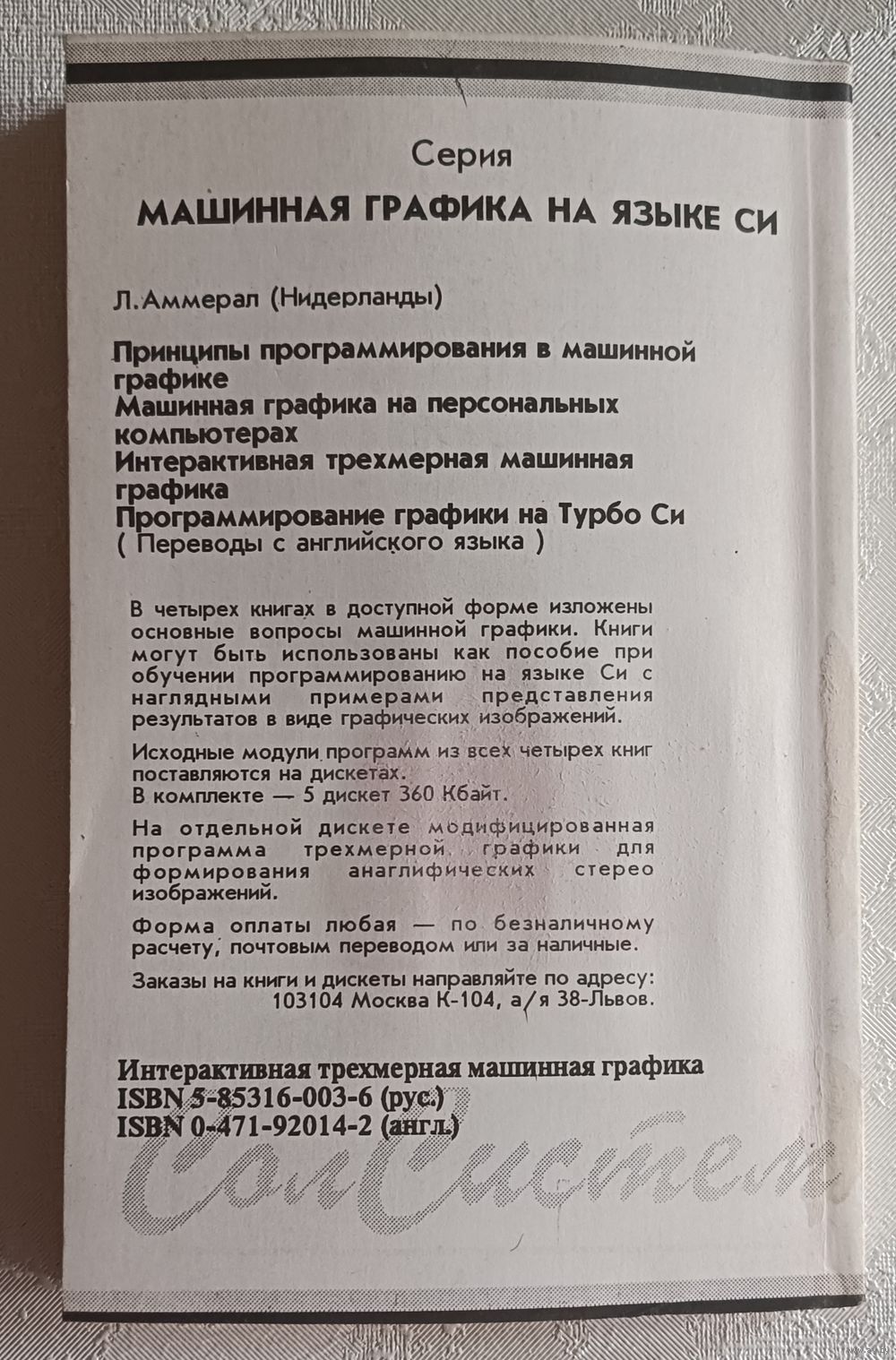 Серия
МАШИННАЯ ГРАФИКА НА ЯЗЫКЕ СИ

Л.Аммерал (Нидерланды)

Принципы программирования в машинной графике
Машинная графика на персональных компьютерах
Интерактивная трехмерная машинная графика
Программирование графики на Турбо Си
( Переводы с английского языка )

В четырех книгах в доступной форме изложены основные вопросы машинной графики. Книги могут быть использованы как пособие при обучении программированию на языке Си с наглядными примерами представления результатов в виде графических изображений.

Исходные модули программ из всех четырех книг поставляются на дискетах.
В комплекте — 5 дискет 360 Кбайт.

На отдельной дискете модифицированная программа трехмерной графики для формирования анаглифических стерео изображений.

Форма оплаты любая — по безналичному расчету, почтовым переводом или за наличные.

Заказы на книги и дискеты направляйте по адресу:
103104 Москва К-104, а/я 38-Львов.

Интерактивная трехмерная машинная графика
ISBN 5-85316-003-6 (рус.)
ISBN 0-471-92014-2 (англ.)

СолСистем